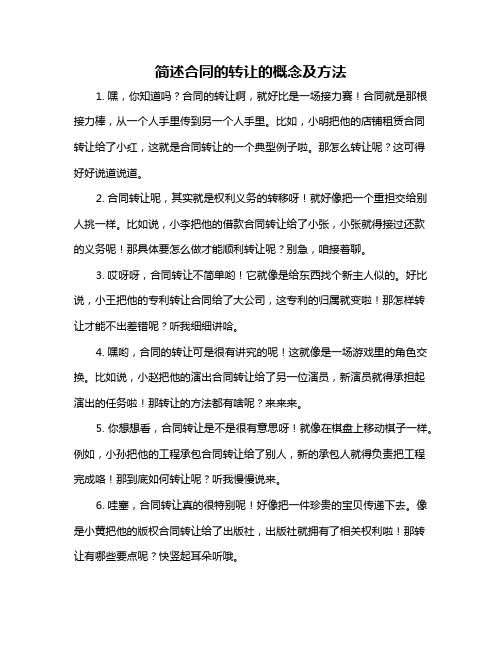 简述合同的转让的概念及方法

1. 嘿，你知道吗？合同的转让啊，就好比是一场接力赛！合同就是那根接力棒，从一个人手里传到另一个人手里。比如，小明把他的店铺租赁合同转让给了小红，这就是合同转让的一个典型例子啦。那怎么转让呢？这可得好好说道说道。

2. 合同转让呢，其实就是权利义务的转移呀！就好像把一个重担交给别人挑一样。比如说，小李把他的借款合同转让给了小张，小张就得接过还款的义务呢！那具体要怎么做才能顺利转让呢？别急，咱接着聊。

3. 哎呀呀，合同转让不简单哟！它就像是给东西找个新主人似的。好比说，小王把他的专利转让合同给了大公司，这专利的归属就变啦！那怎样转让才能不出差错呢？听我细细讲哈。

4. 嘿哟，合同的转让可是很有讲究的呢！这就像是一场游戏里的角色交换。比如说，小赵把他的演出合同转让给了另一位演员，新演员就得承担起演出的任务啦！那转让的方法都有啥呢？来来来。

5. 你想想看，合同转让是不是很有意思呀！就像在棋盘上移动棋子一样。例如，小孙把他的工程承包合同转让给了别人，新的承包人就得负责把工程完成咯！那到底如何转让呢？听我慢慢说来。

6. 哇塞，合同转让真的很特别呢！好像把一件珍贵的宝贝传递下去。像是小黄把他的版权合同转让给了出版社，出版社就拥有了相关权利啦！那转让有哪些要点呢？快竖起耳朵听哦。